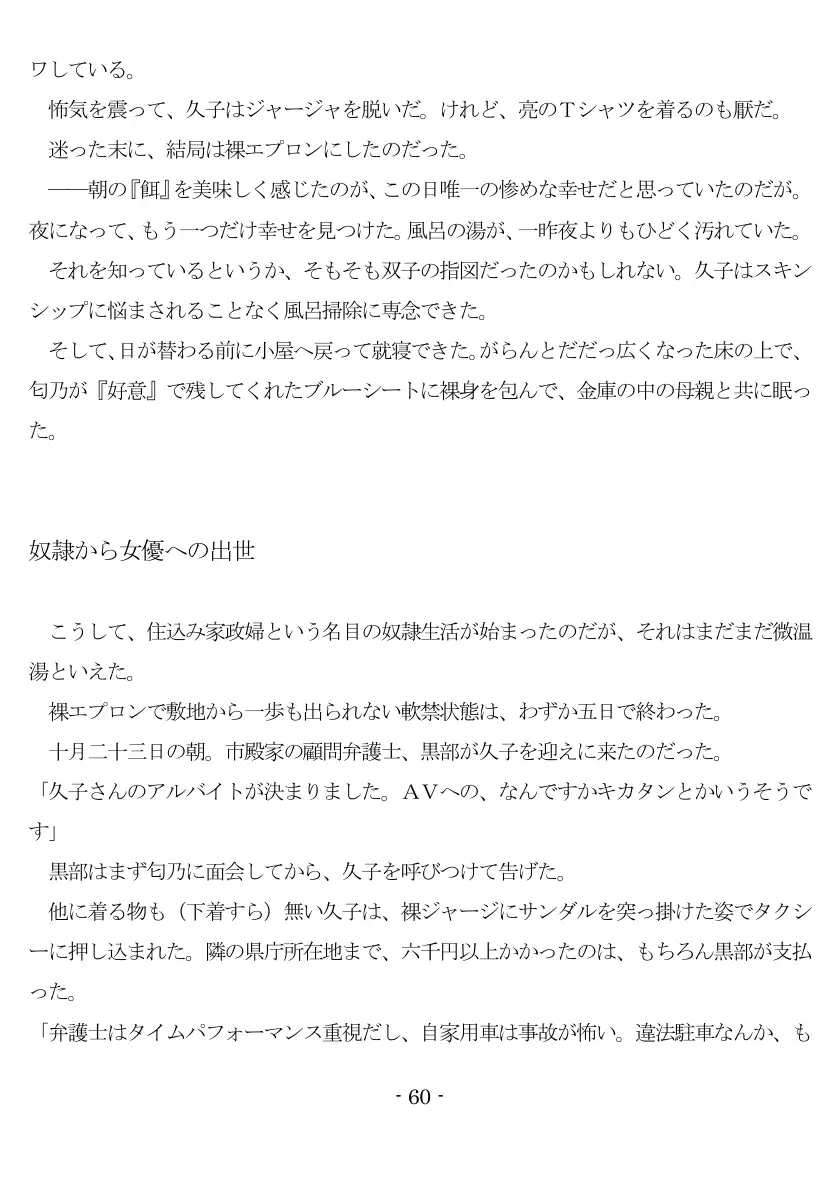 ワしている。
　怖気を震って、久子はジャージャを脱いだ。けれど、亮のＴシャツを着るのも厭だ。
　迷った末に、結局は裸エプロンにしたのだった。
　――朝の『餌』を美味しく感じたのが、この日唯一の惨めな幸せだと思っていたのだが。夜になって、もう一つだけ幸せを見つけた。風呂の湯が、一昨夜よりもひどく汚れていた。
　それを知っているというか、そもそも双子の指図だったのかもしれない。久子はスキンシップに悩まされることなく風呂掃除に専念できた。
　そして、日が替わる前に小屋へ戻って就寝できた。がらんとだだっ広くなった床の上で、匂乃が『好意』で残してくれたブルーシートに裸身を包んで、金庫の中の母親と共に眠った。

奴隷から女優への出世

　こうして、住込み家政婦という名目の奴隷生活が始まったのだが、それはまだまだ微温湯といえた。
　裸エプロンで敷地から一歩も出られない軟禁状態は、わずか五日で終わった。
　十月二十三日の朝。市殿家の顧問弁護士、黒部が久子を迎えに来たのだった。
「久子さんのアルバイトが決まりました。ＡＶへの、なんですかキカタンとかいうそうです」
　黒部はまず匂乃に面会してから、久子を呼びつけて告げた。
　他に着る物も（下着すら）無い久子は、裸ジャージにサンダルを突っ掛けた姿でタクシーに押し込まれた。隣の県庁所在地まで、六千円以上かかったのは、もちろん黒部が支払った。
「弁護士はタイムパフォーマンス重視だし、自家用車は事故が怖い。違法駐車なんか、も

- 60 -